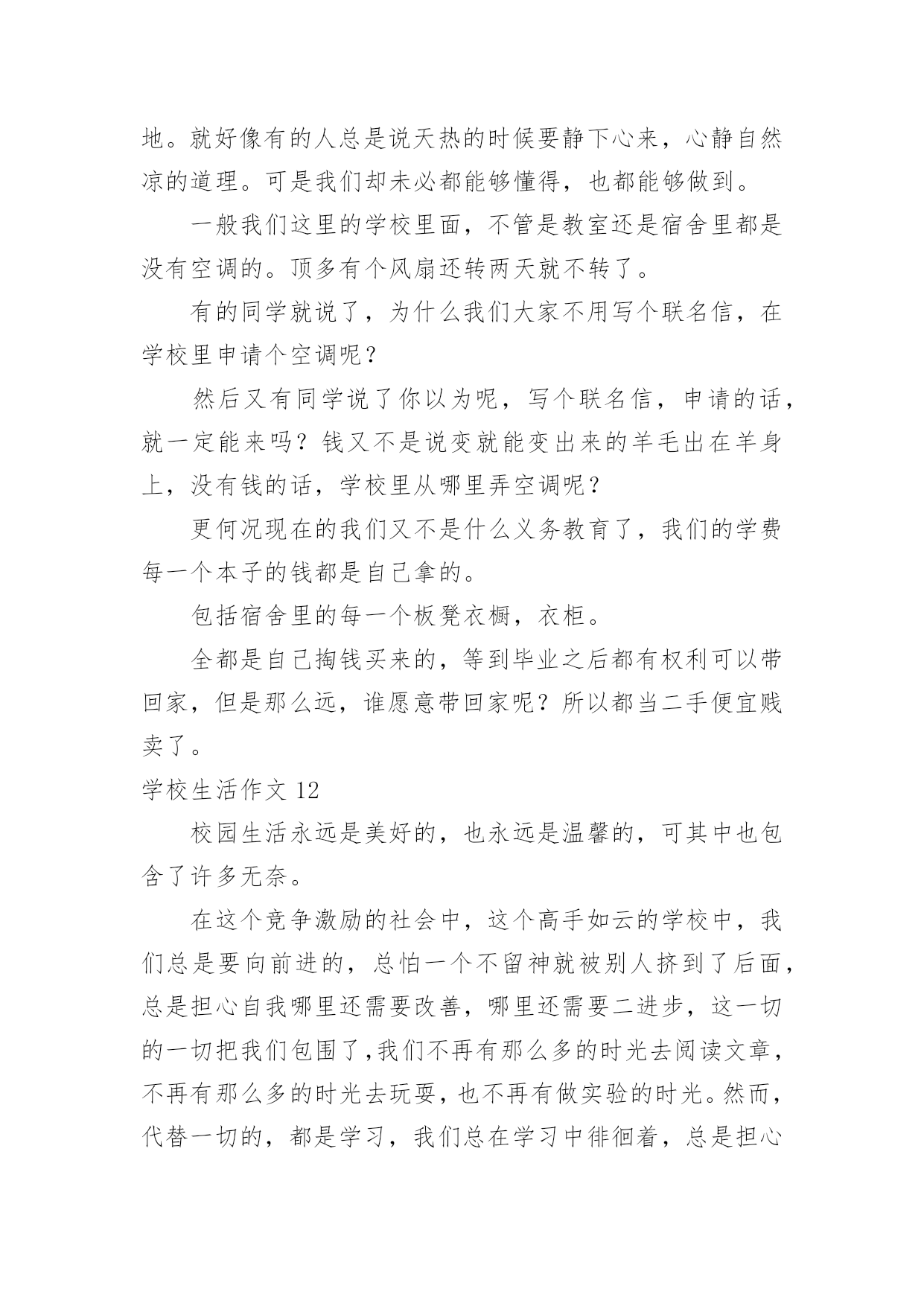 地。就好像有的人总是说天热的时候要静下心来，心静自然凉的道理。可是我们却未必都能够懂得，也都能够做到。

一般我们这里的学校里面，不管是教室还是宿舍里都是没有空调的。顶多有个风扇还转两天就不转了。

有的同学就说了，为什么我们大家不用写个联名信，在学校里申请个空调呢？

然后又有同学说了你以为呢，写个联名信，申请的话，就一定能来吗？钱又不是说变就能变出来的羊毛出在羊身上，没有钱的话，学校里从哪里弄空调呢？

更何况现在的我们又不是什么义务教育了，我们的学费每一个本子的钱都是自己拿的。

包括宿舍里的每一个板凳衣橱，衣柜。

全都是自己掏钱买来的，等到毕业之后都有权利可以带回家，但是那么远，谁愿意带回家呢？所以都当二手便宜贱卖了。

学校生活作文 12

校园生活永远是美好的，也永远是温馨的，可其中也包含了许多无奈。

在这个竞争激励的社会中，这个高手如云的学校中，我们总是要向前进的，总怕一个不留神就被别人挤到了后面，总是担心自我哪里还需要改善，哪里还需要二进步，这一切的一切把我们包围了,我们不再有那么多的时光去阅读文章，不再有那么多的时光去玩耍，也不再有做实验的时光。然而，代替一切的，都是学习，我们总在学习中徘徊着，总是担心